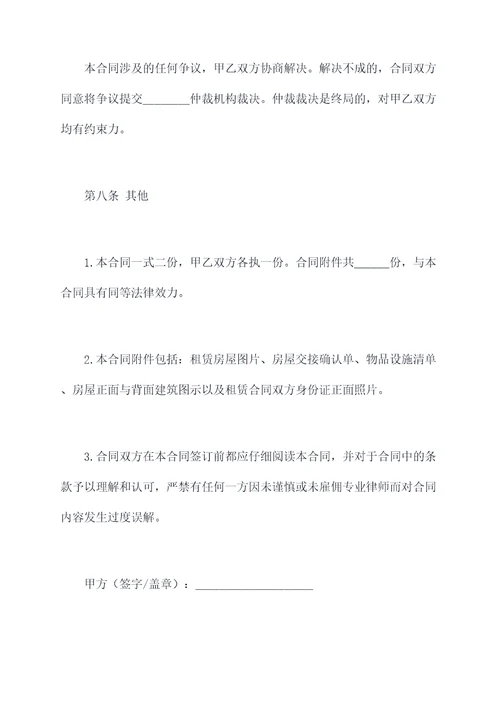 本合同涉及的任何争议，甲乙双方协商解决。解决不成的，合同双方同意将争议提交________仲裁机构裁决。仲裁裁决是终局的，对甲乙双方均有约束力。

第八条 其他

1.本合同一式二份，甲乙双方各执一份。合同附件共______份，与本合同具有同等法律效力。

2.本合同附件包括：租赁房屋图片、房屋交接确认单、物品设施清单、房屋正面与背面建筑图示以及租赁合同双方身份证正面照片。

3.合同双方在本合同签订前都应仔细阅读本合同，并对于合同中的条款予以理解和认可，严禁有任何一方因未谨慎或未雇佣专业律师而对合同内容发生过度误解。

甲方（签字/盖章）：____________________